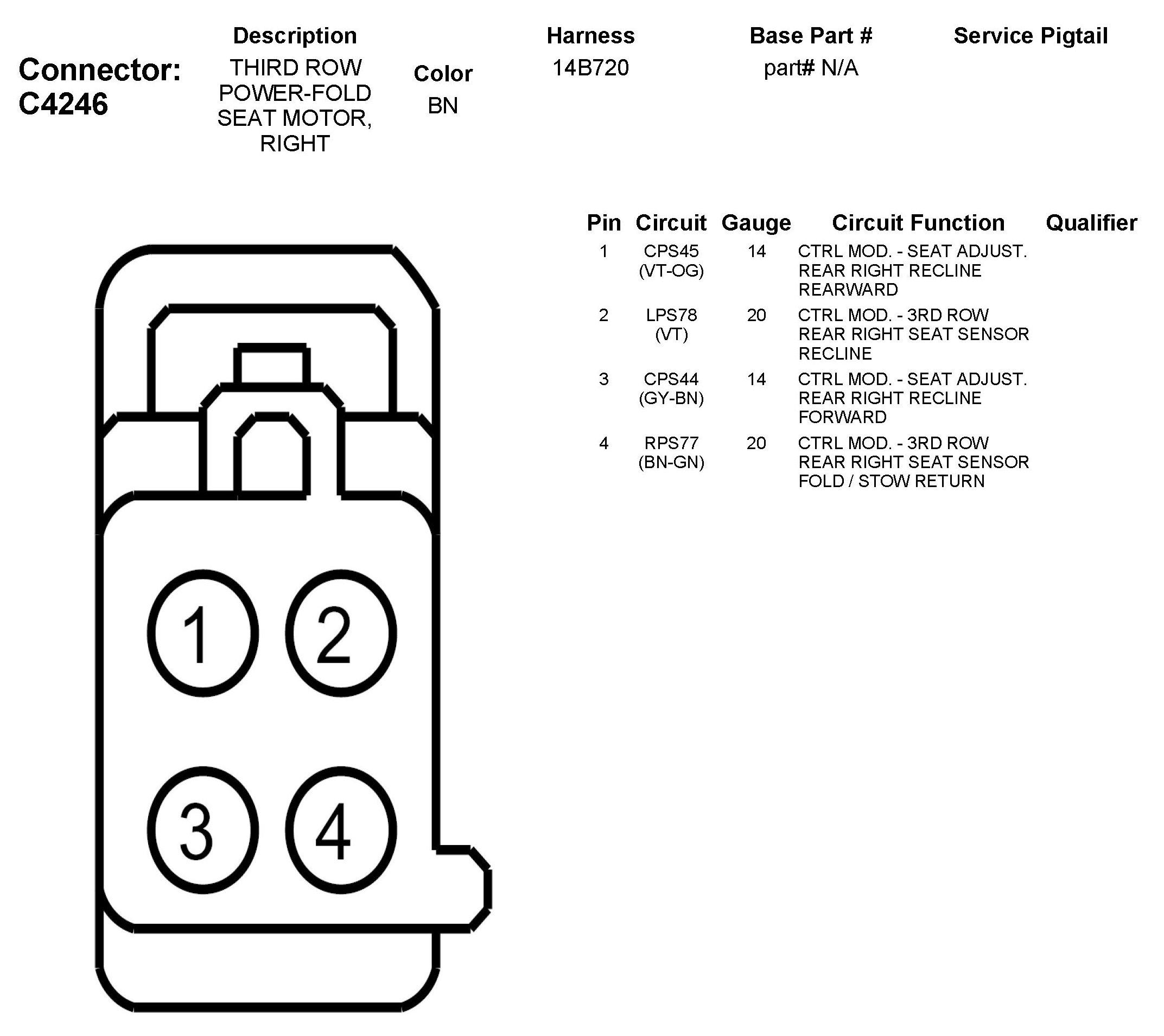 Connector: C4246

| Description | Color | Harness | Base Part # | Service Pigtail |
|---|---|---|---|---|
| THIRD ROW POWER-FOLD SEAT MOTOR, RIGHT | BN | 14B720 | part# N/A | |

| Pin | Circuit | Gauge | Circuit Function | Qualifier |
|---|---|---|---|---|
| 1 | CPS45 (VT-OG) | 14 | CTRL MOD. - SEAT ADJUST. REAR RIGHT RECLINE REARWARD | |
| 2 | LPS78 (VT) | 20 | CTRL MOD. - 3RD ROW REAR RIGHT SEAT SENSOR RECLINE | |
| 3 | CPS44 (GY-BN) | 14 | CTRL MOD. - SEAT ADJUST. REAR RIGHT RECLINE FORWARD | |
| 4 | RPS77 (BN-GN) | 20 | CTRL MOD. - 3RD ROW REAR RIGHT SEAT SENSOR FOLD / STOW RETURN | |

1
2
3
4